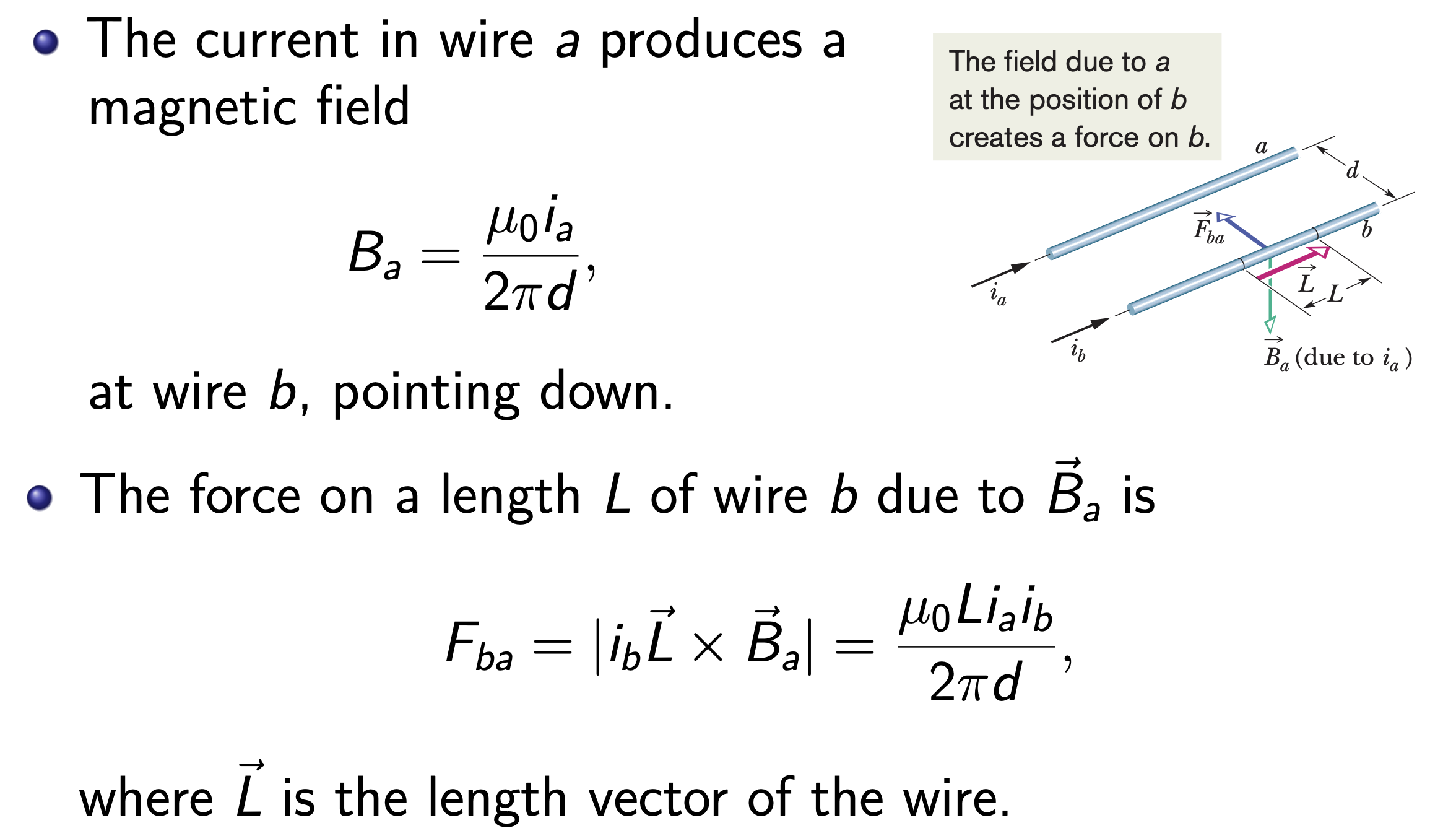 The current in wire $a$ produces a magnetic field

$$B_a = \frac{\mu_0 i_a}{2\pi d},$$

at wire $b$, pointing down.

The field due to $a$ at the position of $b$ creates a force on $b$.

$a$

$d$

$\vec{F}_{ba}$

$b$

$\vec{L}$ $L$

$i_a$

$i_b$

$\vec{B}_a$ (due to $i_a$)

The force on a length $L$ of wire $b$ due to $\vec{B}_a$ is

$$F_{ba} = |i_b \vec{L} \times \vec{B}_a| = \frac{\mu_0 L i_a i_b}{2\pi d},$$

where $\vec{L}$ is the length vector of the wire.